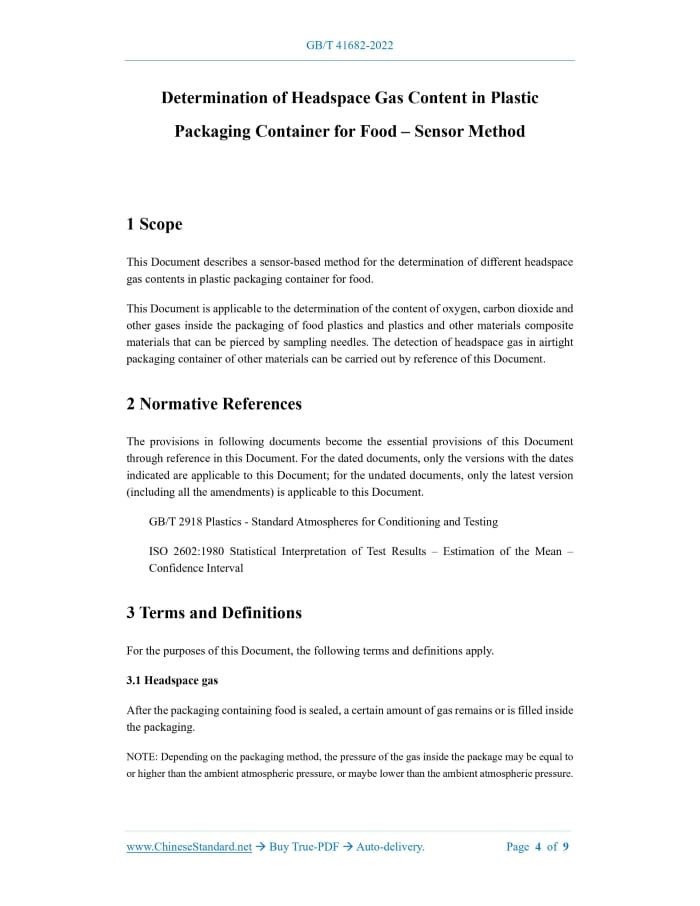 GB/T 41682-2022

Determination of Headspace Gas Content in Plastic Packaging Container for Food – Sensor Method

1 Scope

This Document describes a sensor-based method for the determination of different headspace gas contents in plastic packaging container for food.

This Document is applicable to the determination of the content of oxygen, carbon dioxide and other gases inside the packaging of food plastics and plastics and other materials composite materials that can be pierced by sampling needles. The detection of headspace gas in airtight packaging container of other materials can be carried out by reference of this Document.

2 Normative References

The provisions in following documents become the essential provisions of this Document through reference in this Document. For the dated documents, only the versions with the dates indicated are applicable to this Document; for the undated documents, only the latest version (including all the amendments) is applicable to this Document.

GB/T 2918 Plastics - Standard Atmospheres for Conditioning and Testing

ISO 2602:1980 Statistical Interpretation of Test Results – Estimation of the Mean – Confidence Interval

3 Terms and Definitions

For the purposes of this Document, the following terms and definitions apply.

3.1 Headspace gas

After the packaging containing food is sealed, a certain amount of gas remains or is filled inside the packaging.

NOTE: Depending on the packaging method, the pressure of the gas inside the package may be equal to or higher than the ambient atmospheric pressure, or maybe lower than the ambient atmospheric pressure.

www.ChineseStandard.net → Buy True-PDF → Auto-delivery.

Page 4 of 9